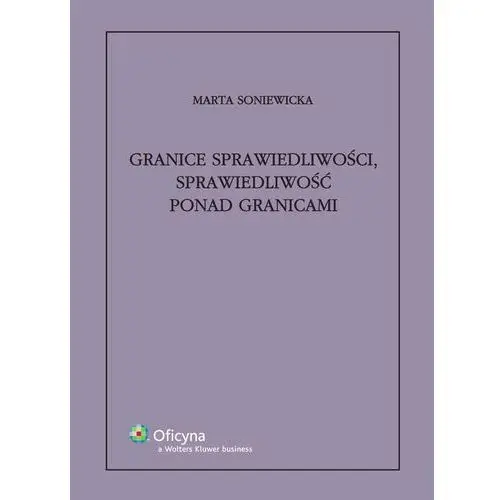 MARTA SONIEWICKA

GRANICE SPRAWIEDLIWOŚCI, SPRAWIEDLIWOŚĆ PONAD GRANICAMI

Oficyna
a Wolters Kluwer business